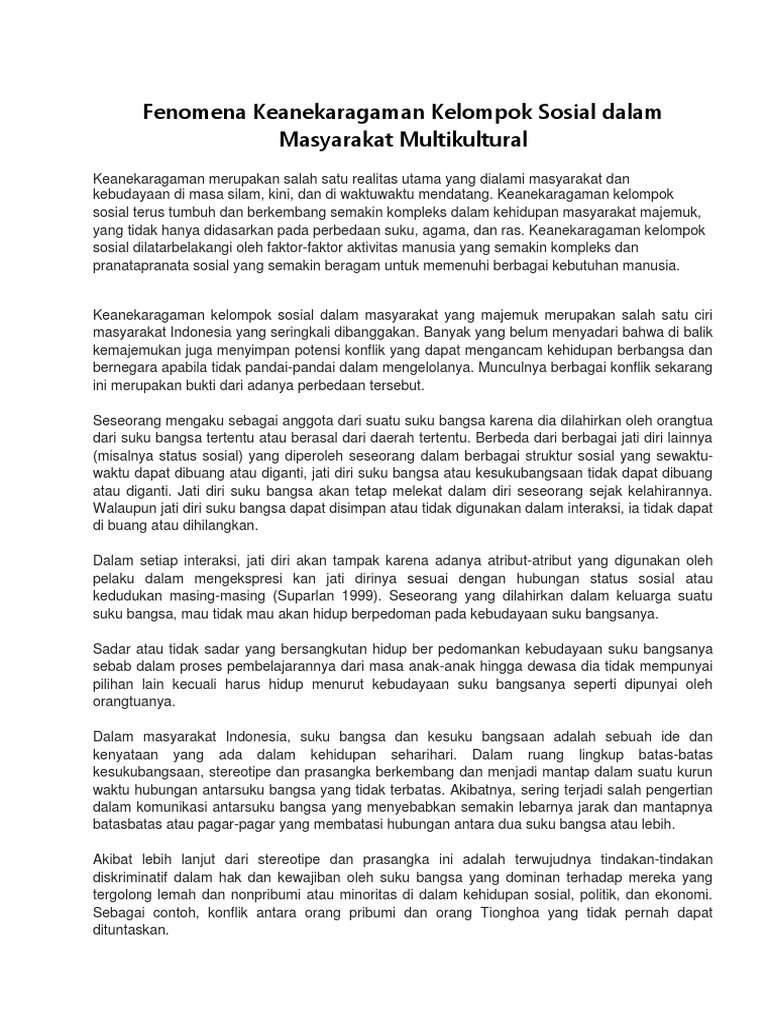 Fenomena Keanekaragaman Kelompok Sosial dalam Masyarakat Multikultural

Keanekaragaman merupakan salah satu realitas utama yang dialami masyarakat dan kebudayaan di masa silam, kini, dan di waktuwaktu mendatang. Keanekaragaman kelompok sosial terus tumbuh dan berkembang semakin kompleks dalam kehidupan masyarakat majemuk, yang tidak hanya didasarkan pada perbedaan suku, agama, dan ras. Keanekaragaman kelompok sosial dilatarbelakangi oleh faktor-faktor aktivitas manusia yang semakin kompleks dan pranatapranata sosial yang semakin beragam untuk memenuhi berbagai kebutuhan manusia.

Keanekaragaman kelompok sosial dalam masyarakat yang majemuk merupakan salah satu ciri masyarakat Indonesia yang seringkali dibanggakan. Banyak yang belum menyadari bahwa di balik kemajemukan juga menyimpan potensi konflik yang dapat mengancam kehidupan berbangsa dan bernegara apabila tidak pandai-pandai dalam mengelolanya. Munculnya berbagai konflik sekarang ini merupakan bukti dari adanya perbedaan tersebut.

Seseorang mengaku sebagai anggota dari suatu suku bangsa karena dia dilahirkan oleh orangtua dari suku bangsa tertentu atau berasal dari daerah tertentu. Berbeda dari berbagai jati diri lainnya (misalnya status sosial) yang diperoleh seseorang dalam berbagai struktur sosial yang sewaktu-waktu dapat dibuang atau diganti, jati diri suku bangsa atau kesukubangsaan tidak dapat dibuang atau diganti. Jati diri suku bangsa akan tetap melekat dalam diri seseorang sejak kelahirannya. Walaupun jati diri suku bangsa dapat disimpan atau tidak digunakan dalam interaksi, ia tidak dapat di buang atau dihilangkan.

Dalam setiap interaksi, jati diri akan tampak karena adanya atribut-atribut yang digunakan oleh pelaku dalam mengekspresi kan jati dirinya sesuai dengan hubungan status sosial atau kedudukan masing-masing (Suparlan 1999). Seseorang yang dilahirkan dalam keluarga suatu suku bangsa, mau tidak mau akan hidup berpedoman pada kebudayaan suku bangsanya.

Sadar atau tidak sadar yang bersangkutan hidup ber pedomankan kebudayaan suku bangsanya sebab dalam proses pembelajarannya dari masa anak-anak hingga dewasa dia tidak mempunyai pilihan lain kecuali harus hidup menurut kebudayaan suku bangsanya seperti dipunyai oleh orangtuanya.

Dalam masyarakat Indonesia, suku bangsa dan kesuku bangsaan adalah sebuah ide dan kenyataan yang ada dalam kehidupan seharihari. Dalam ruang lingkup batas-batas kesukubangsaan, stereotipe dan prasangka berkembang dan menjadi mantap dalam suatu kurun waktu hubungan antarsuku bangsa yang tidak terbatas. Akibatnya, sering terjadi salah pengertian dalam komunikasi antarsuku bangsa yang menyebabkan semakin lebarnya jarak dan mantapnya batasbatas atau pagar-pagar yang membatasi hubungan antara dua suku bangsa atau lebih.

Akibat lebih lanjut dari stereotipe dan prasangka ini adalah terwujudnya tindakan-tindakan diskriminatif dalam hak dan kewajiban oleh suku bangsa yang dominan terhadap mereka yang tergolong lemah dan nonpribumi atau minoritas di dalam kehidupan sosial, politik, dan ekonomi. Sebagai contoh, konflik antara orang pribumi dan orang Tionghoa yang tidak pernah dapat dituntaskan.